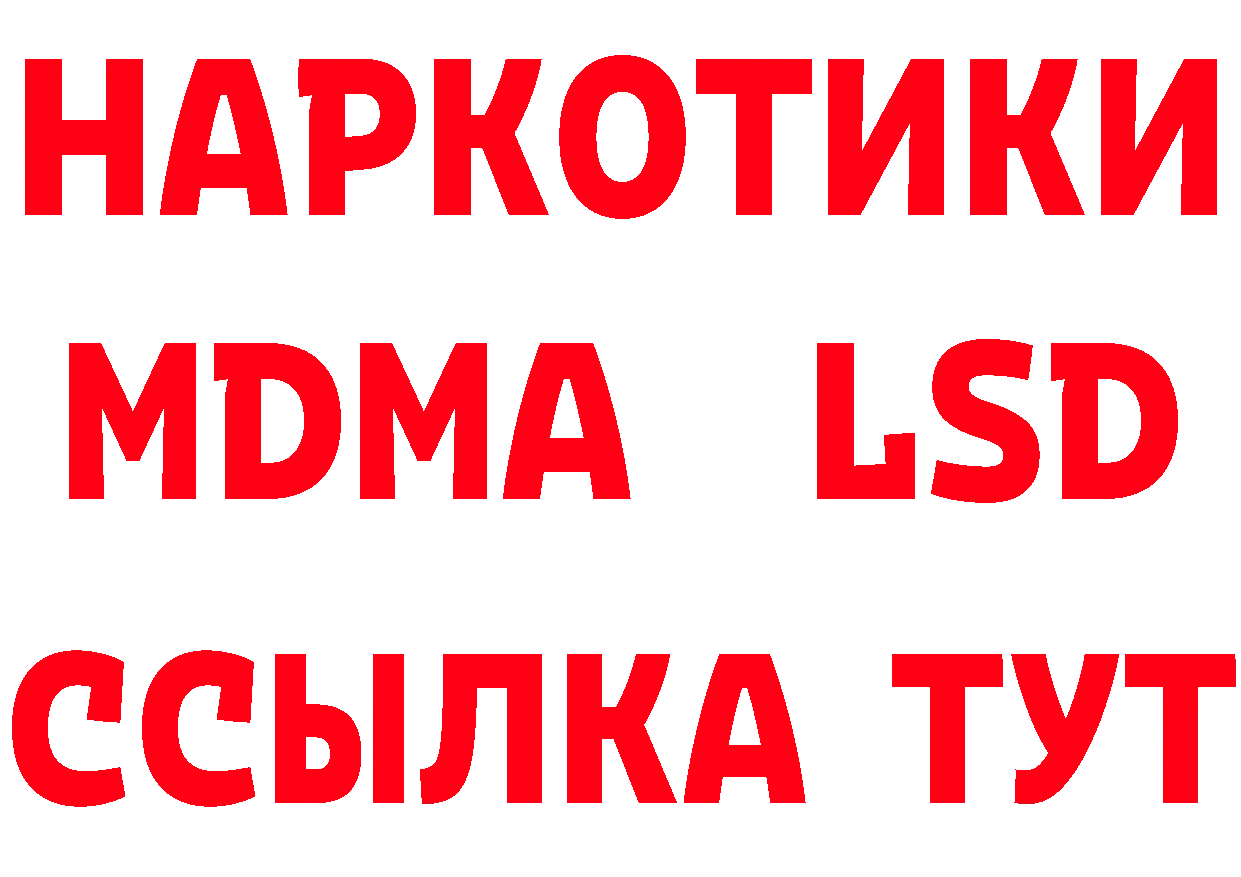 НАРКОТИКИ
MDMA LSD
ССЫЛКА ТУТ